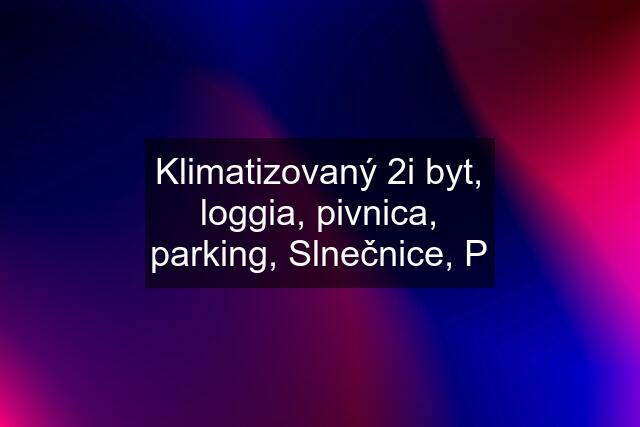 Klimatizovaný 2i byt, loggia, pivnica, parking, Slnečnice, P